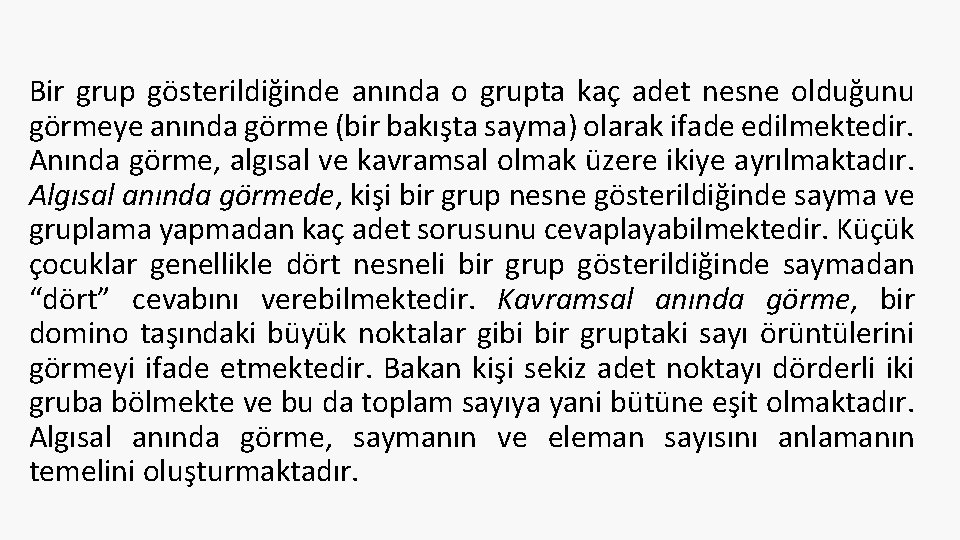 Bir grup gösterildiğinde anında o grupta kaç adet nesne olduğunu görmeye anında görme (bir bakışta sayma) olarak ifade edilmektedir. Anında görme, algısal ve kavramsal olmak üzere ikiye ayrılmaktadır. Algısal anında görmede, kişi bir grup nesne gösterildiğinde sayma ve gruplama yapmadan kaç adet sorusunu cevaplayabilmektedir. Küçük çocuklar genellikle dört nesneli bir grup gösterildiğinde saymadan “dört” cevabını verebilmektedir. Kavramsal anında görme, bir domino taşındaki büyük noktalar gibi bir gruptaki sayı örüntülerini görmeyi ifade etmektedir. Bakan kişi sekiz adet noktayı dörderli iki gruba bölmekte ve bu da toplam sayıya yani bütüne eşit olmaktadır. Algısal anında görme, saymanın ve eleman sayısını anlamanın temelini oluşturmaktadır.